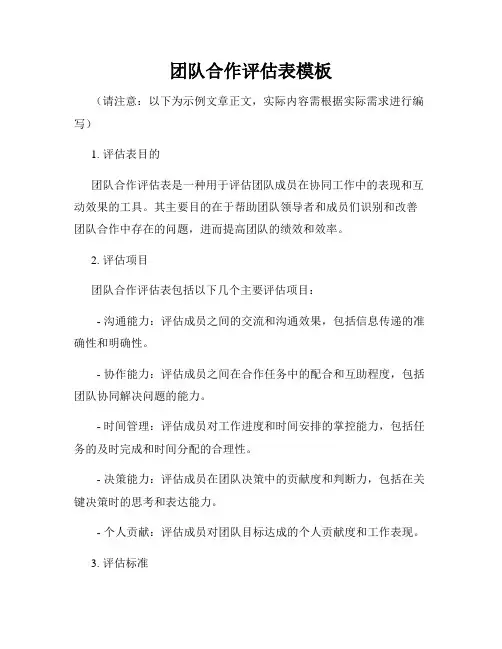 团队合作评估表模板

（请注意：以下为示例文章正文，实际内容需根据实际需求进行编写）

1. 评估表目的

团队合作评估表是一种用于评估团队成员在协同工作中的表现和互动效果的工具。其主要目的在于帮助团队领导者和成员们识别和改善团队合作中存在的问题，进而提高团队的绩效和效率。

2. 评估项目

团队合作评估表包括以下几个主要评估项目：

- 沟通能力：评估成员之间的交流和沟通效果，包括信息传递的准确性和明确性。

- 协作能力：评估成员之间在合作任务中的配合和互助程度，包括团队协同解决问题的能力。

- 时间管理：评估成员对工作进度和时间安排的掌控能力，包括任务的及时完成和时间分配的合理性。

- 决策能力：评估成员在团队决策中的贡献度和判断力，包括在关键决策时的思考和表达能力。

- 个人贡献：评估成员对团队目标达成的个人贡献度和工作表现。

3. 评估标准